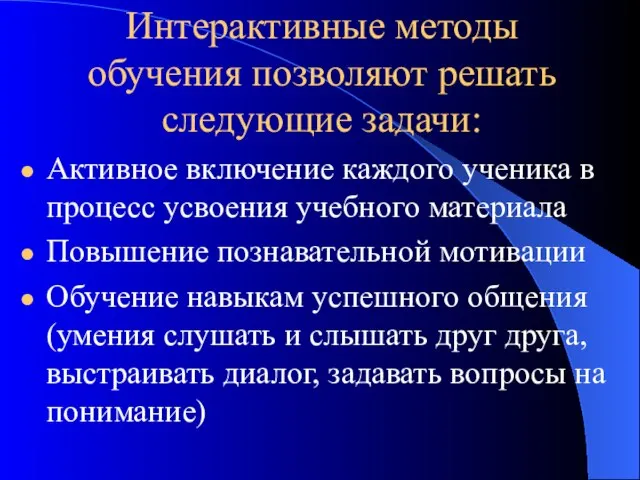 Интерактивные методы обучения позволяют решать следующие задачи:

- Активное включение каждого ученика в процесс усвоения учебного материала
- Повышение познавательной мотивации
- Обучение навыкам успешного общения (умения слушать и слышать друг друга, выстраивать диалог, задавать вопросы на понимание)